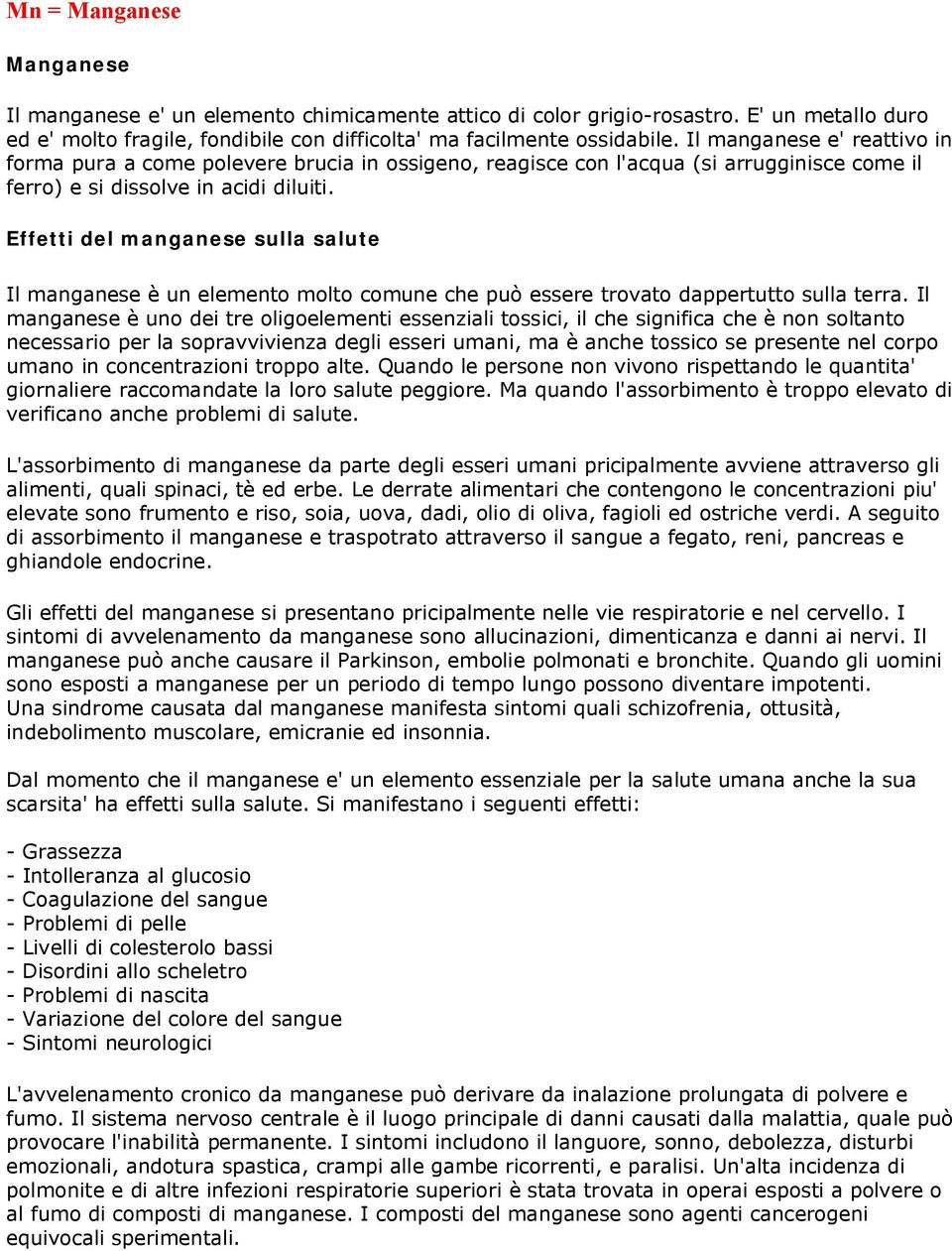 Mn = Manganese

Manganese

Il manganese e' un elemento chimicamente attico di color grigio-rosastro. E' un metallo duro ed e' molto fragile, fondibile con difficolta' ma facilmente ossidabile. Il manganese e' reattivo in forma pura a come polevere brucia in ossigeno, reagisce con l'acqua (si arrugginisce come il ferro) e si dissolve in acidi diluiti.

Effetti del manganese sulla salute

Il manganese è un elemento molto comune che può essere trovato dappertutto sulla terra. Il manganese è uno dei tre oligoelementi essenziali tossici, il che significa che è non soltanto necessario per la sopravvivienza degli esseri umani, ma è anche tossico se presente nel corpo umano in concentrazioni troppo alte. Quando le persone non vivono rispettando le quantita' giornaliere raccomandate la loro salute peggiore. Ma quando l'assorbimento è troppo elevato di verificano anche problemi di salute.

L'assorbimento di manganese da parte degli esseri umani pricipalmente avviene attraverso gli alimenti, quali spinaci, tè ed erbe. Le derrate alimentari che contengono le concentrazioni piu' elevate sono frumento e riso, soia, uova, dadi, olio di oliva, fagioli ed ostriche verdi. A seguito di assorbimento il manganese e traspotrato attraverso il sangue a fegato, reni, pancreas e ghiandole endocrine.

Gli effetti del manganese si presentano pricipalmente nelle vie respiratorie e nel cervello. I sintomi di avvelenamento da manganese sono allucinazioni, dimenticanza e danni ai nervi. Il manganese può anche causare il Parkinson, embolie polmonati e bronchite. Quando gli uomini sono esposti a manganese per un periodo di tempo lungo possono diventare impotenti.
Una sindrome causata dal manganese manifesta sintomi quali schizofrenia, ottusità, indebolimento muscolare, emicranie ed insonnia.

Dal momento che il manganese e' un elemento essenziale per la salute umana anche la sua scarsita' ha effetti sulla salute. Si manifestano i seguenti effetti:

- Grassezza
- Intolleranza al glucosio
- Coagulazione del sangue
- Problemi di pelle
- Livelli di colesterolo bassi
- Disordini allo scheletro
- Problemi di nascita
- Variazione del colore del sangue
- Sintomi neurologici

L'avvelenamento cronico da manganese può derivare da inalazione prolungata di polvere e fumo. Il sistema nervoso centrale è il luogo principale di danni causati dalla malattia, quale può provocare l'inabilità permanente. I sintomi includono il languore, sonno, debolezza, disturbi emozionali, andotura spastica, crampi alle gambe ricorrenti, e paralisi. Un'alta incidenza di polmonite e di altre infezioni respiratorie superiori è stata trovata in operai esposti a polvere o al fumo di composti di manganese. I composti del manganese sono agenti cancerogeni equivocali sperimentali.